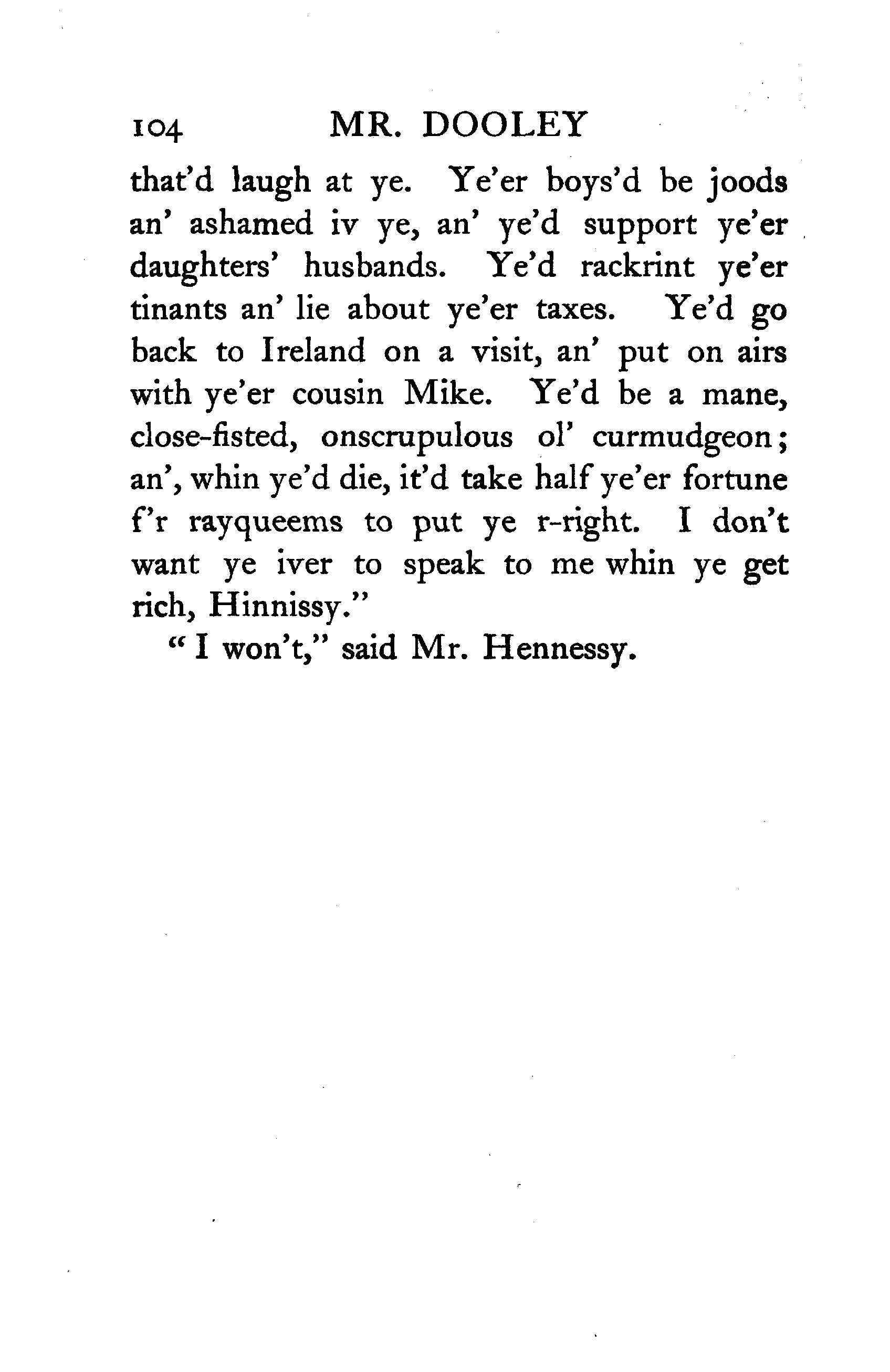 104 MR. DOOLEY

that'd laugh at ye. Ye'er boys'd be joods an' ashamed iv ye, an' ye'd support ye'er daughters' husbands. Ye'd rackrint ye'er tinants an' lie about ye'er taxes. Ye'd go back to Ireland on a visit, an' put on airs with ye'er cousin Mike. Ye'd be a mane, close-fisted, onscrupulous ol' curmudgeon; an', whin ye'd die, it'd take half ye'er fortune f'r rayqueems to put ye r-right. I don't want ye iver to speak to me whin ye get rich, Hinnissy."

"I won't," said Mr. Hennessy.